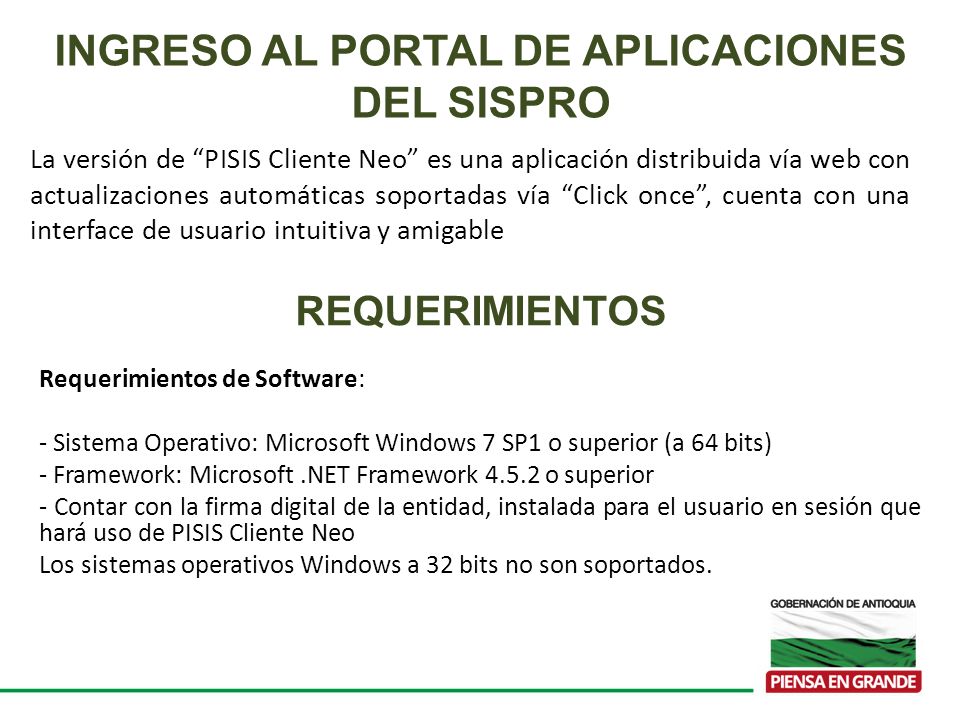 INGRESO AL PORTAL DE APLICACIONES DEL SISPRO

La versión de “PISIS Cliente Neo” es una aplicación distribuida vía web con actualizaciones automáticas soportadas vía “Click once”, cuenta con una interface de usuario intuitiva y amigable

REQUERIMIENTOS

Requerimientos de Software:

- Sistema Operativo: Microsoft Windows 7 SP1 o superior (a 64 bits)
- Framework: Microsoft .NET Framework 4.5.2 o superior
- Contar con la firma digital de la entidad, instalada para el usuario en sesión que hará uso de PISIS Cliente Neo
Los sistemas operativos Windows a 32 bits no son soportados.

GOBERNACIÓN DE ANTIOQUIA
PIENSA EN GRANDE